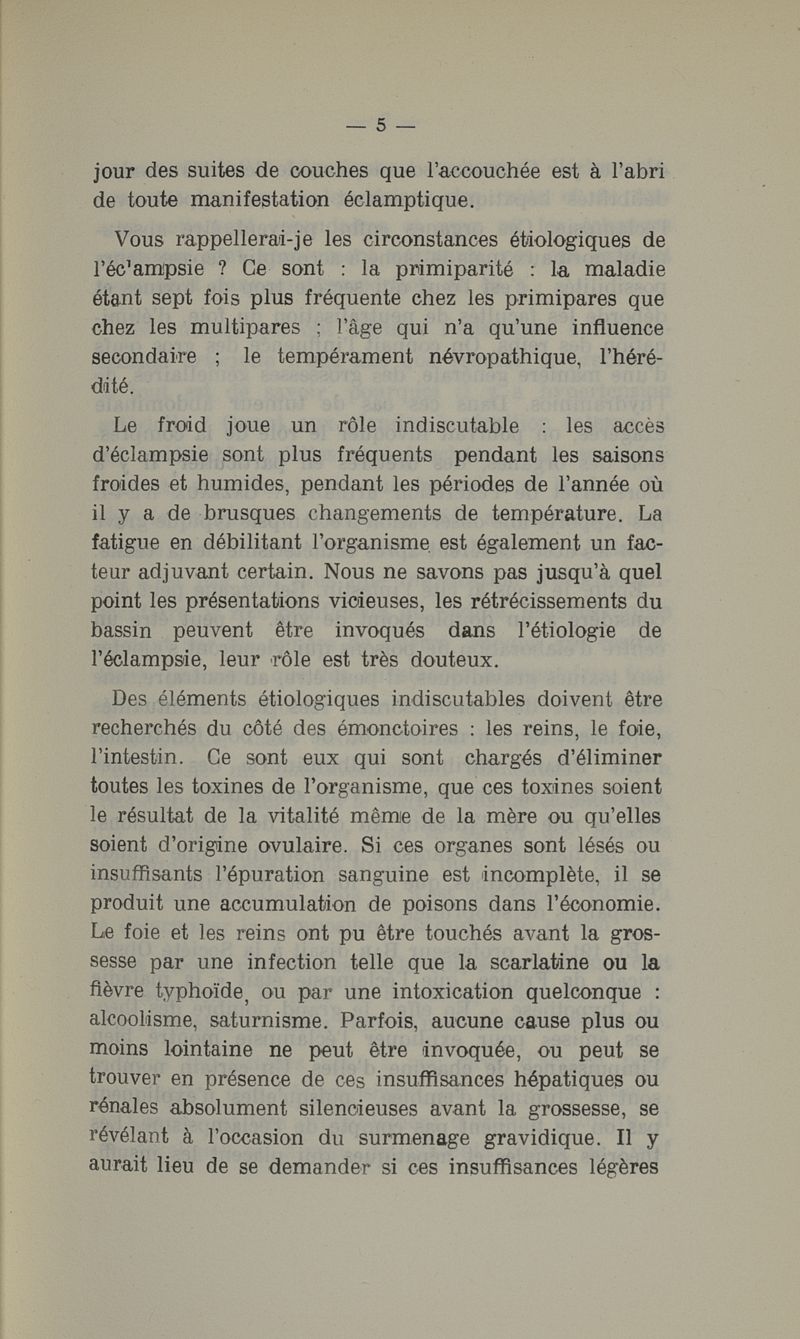 — 5 —

jour des suites de couches que l'accouchée est à l'abri de toute manifestation éclamptique.

Vous rappellerai-je les circonstances étiologiques de l'éc'ampsie ? Ce sont : la primiparité : la maladie étant sept fois plus fréquente chez les primipares que chez les multipares ; l'âge qui n'a qu'une influence secondaire ; le tempérament névropathique, l'hérédité.

Le froid joue un rôle indiscutable : les accès d'éclampsie sont plus fréquents pendant les saisons froides et humides, pendant les périodes de l'année où il y a de brusques changements de température. La fatigue en débilitant l'organisme est également un facteur adjuvant certain. Nous ne savons pas jusqu'à quel point les présentations vicieuses, les rétrécissements du bassin peuvent être invoqués dans l'étiologie de l'éclampsie, leur rôle est très douteux.

Des éléments étiologiques indiscutables doivent être recherchés du côté des émonctoires : les reins, le foie, l'intestin. Ce sont eux qui sont chargés d'éliminer toutes les toxines de l'organisme, que ces toxines soient le résultat de la vitalité même de la mère ou qu'elles soient d'origine ovulaire. Si ces organes sont lésés ou insuffisants l'épuration sanguine est incomplète, il se produit une accumulation de poisons dans l'économie. Le foie et les reins ont pu être touchés avant la grossesse par une infection telle que la scarlatine ou la fièvre typhoïde, ou par une intoxication quelconque : alcoolisme, saturnisme. Parfois, aucune cause plus ou moins lointaine ne peut être invoquée, ou peut se trouver en présence de ces insuffisances hépatiques ou rénales absolument silencieuses avant la grossesse, se révélant à l'occasion du surmenage gravidique. Il y aurait lieu de se demander si ces insuffisances légères